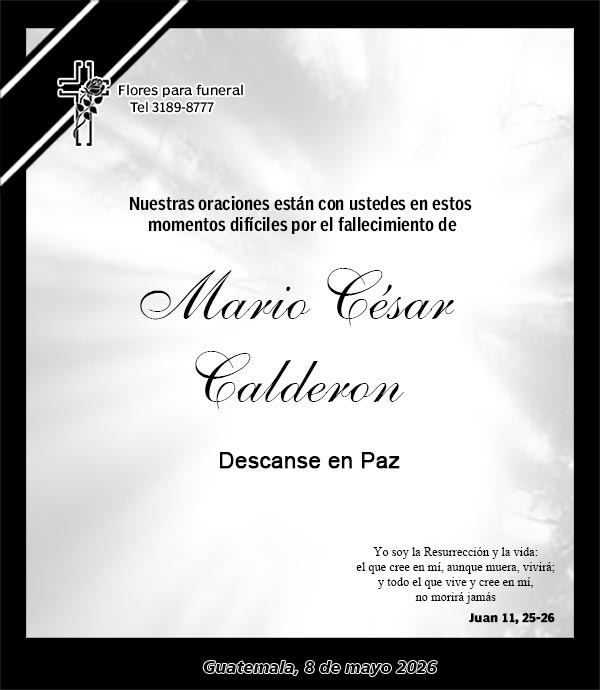 Flores para funeral
Tel 3189-8777

Nuestras oraciones están con ustedes en estos momentos difíciles por el fallecimiento de

Mario César
Calderon

Descanse en Paz

Yo soy la Resurrección y la vida:
el que cree en mí, aunque muera, vivirá;
y todo el que vive y cree en mí,
no morirá jamás

Juan 11, 25-26

Guatemala, 8 de mayo 2026